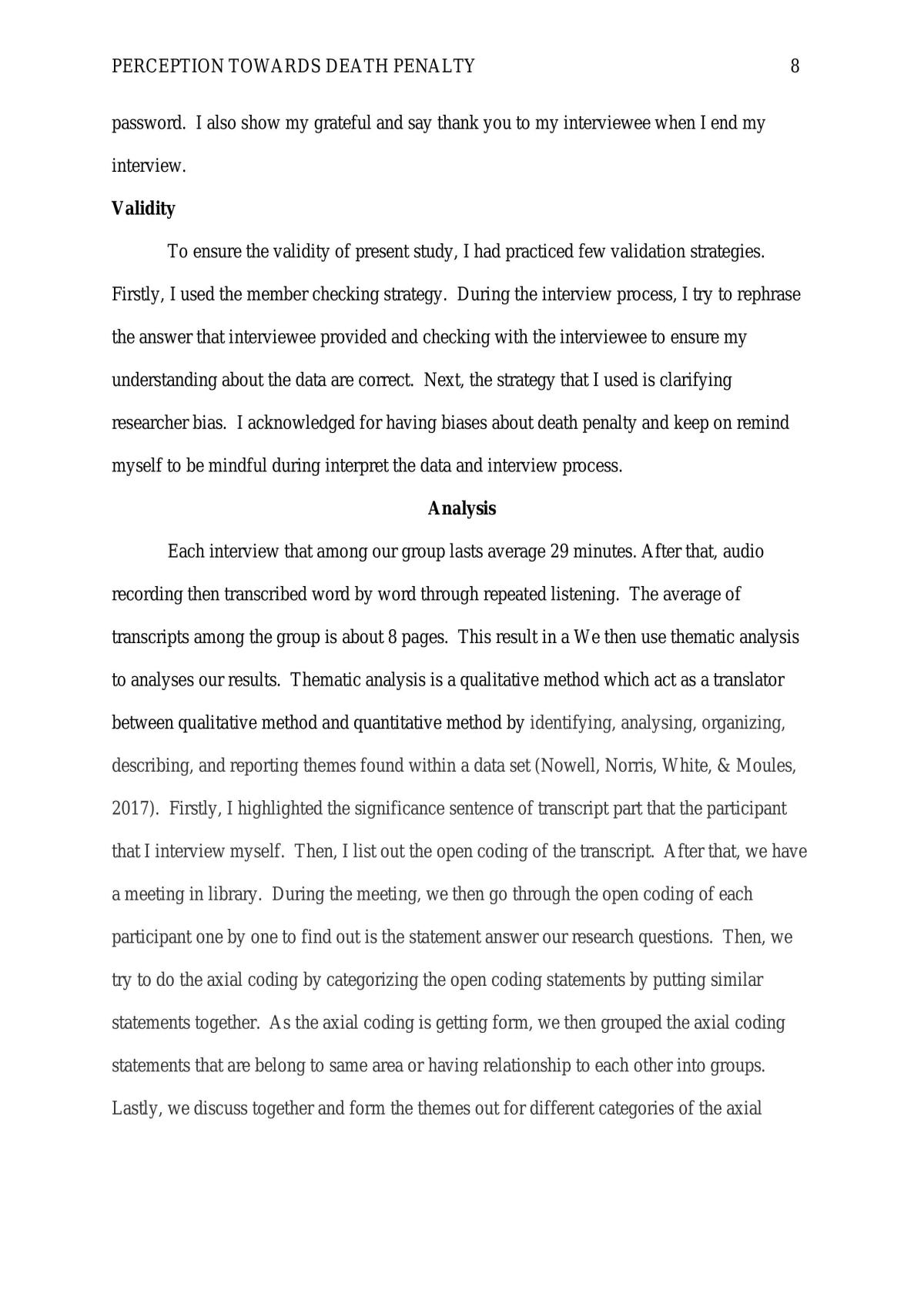 PERCEPTION TOWARDS DEATH PENALTY 8

password. I also show my grateful and say thank you to my interviewee when I end my interview.

Validity

To ensure the validity of present study, I had practiced few validation strategies. Firstly, I used the member checking strategy. During the interview process, I try to rephrase the answer that interviewee provided and checking with the interviewee to ensure my understanding about the data are correct. Next, the strategy that I used is clarifying researcher bias. I acknowledged for having biases about death penalty and keep on remind myself to be mindful during interpret the data and interview process.

Analysis

Each interview that among our group lasts average 29 minutes. After that, audio recording then transcribed word by word through repeated listening. The average of transcripts among the group is about 8 pages. This result in a We then use thematic analysis to analyses our results. Thematic analysis is a qualitative method which act as a translator between qualitative method and quantitative method by identifying, analysing, organizing, describing, and reporting themes found within a data set (Nowell, Norris, White, & Moules, 2017). Firstly, I highlighted the significance sentence of transcript part that the participant that I interview myself. Then, I list out the open coding of the transcript. After that, we have a meeting in library. During the meeting, we then go through the open coding of each participant one by one to find out is the statement answer our research questions. Then, we try to do the axial coding by categorizing the open coding statements by putting similar statements together. As the axial coding is getting form, we then grouped the axial coding statements that are belong to same area or having relationship to each other into groups. Lastly, we discuss together and form the themes out for different categories of the axial